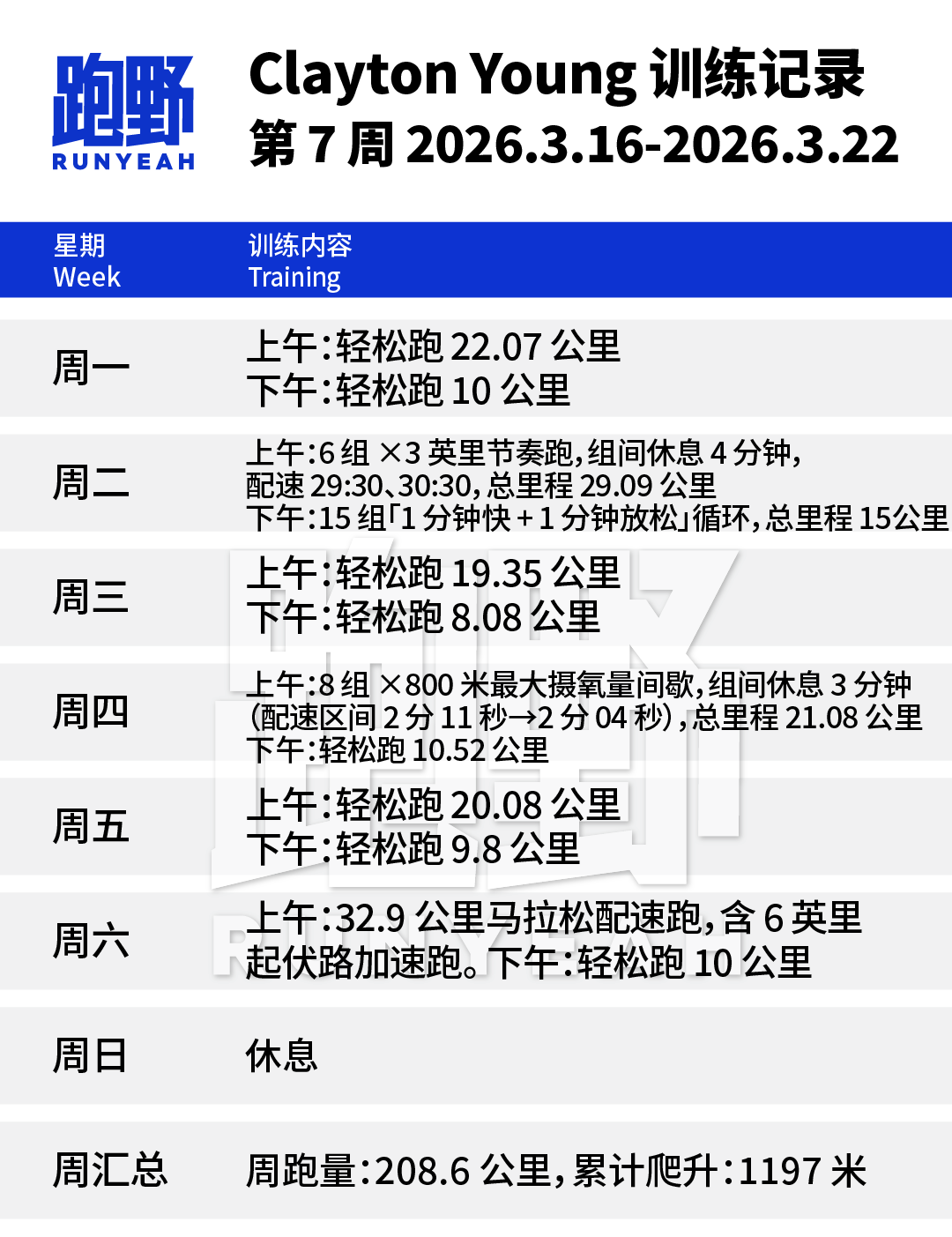 跑野
RUNYEAH

Clayton Young 训练记录
第7周 2026.3.16-2026.3.22

| 星期 Week | 训练内容 Training |
|---|---|
| 周一 | 上午:轻松跑22.07公里 下午:轻松跑10公里 |
| 周二 | 上午:6组×3英里节奏跑,组间休息4分钟,配速29:30、30:30,总里程29.09公里 下午:15组「1分钟快+1分钟放松」循环,总里程15公里 |
| 周三 | 上午:轻松跑19.35公里 下午:轻松跑8.08公里 |
| 周四 | 上午:8组×800米最大摄氧量间歇,组间休息3分钟(配速区间2分11秒→2分04秒),总里程21.08公里 下午:轻松跑10.52公里 |
| 周五 | 上午:轻松跑20.08公里 下午:轻松跑9.8公里 |
| 周六 | 上午:32.9公里马拉松配速跑,含6英里起伏路加速跑。下午:轻松跑10公里 |
| 周日 | 休息 |
| 周汇总 | 周跑量:208.6公里,累计爬升:1197米 |

跑野
RUNYEAH